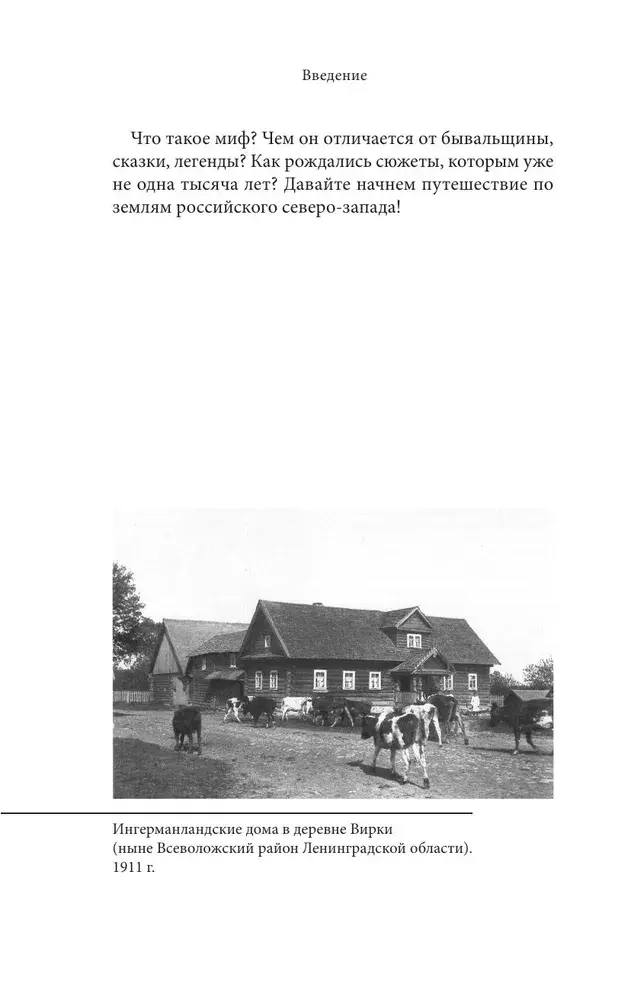 Введение

Что такое миф? Чем он отличается от бывальщины, сказки, легенды? Как рождались сюжеты, которым уже не одна тысяча лет? Давайте начнем путешествие по землям российского северо-запада!

Ингерманландские дома в деревне Вирки (ныне Всеволожский район Ленинградской области). 1911 г.